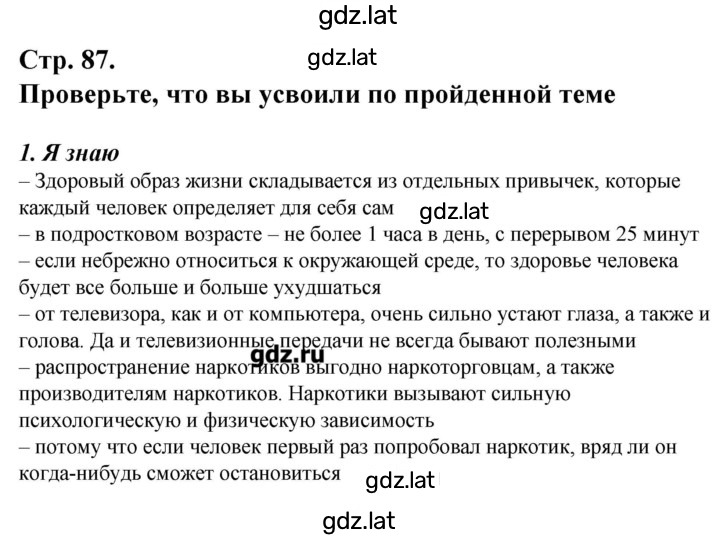 gdz.lat

Стр. 87.

gdz.lat

Проверьте, что вы усвоили по пройденной теме

1. Я знаю

– Здоровый образ жизни складывается из отдельных привычек, которые каждый человек определяет для себя сам gdz.lat
– в подростковом возрасте – не более 1 часа в день, с перерывом 25 минут
– если небрежно относиться к окружающей среде, то здоровье человека будет все больше и больше ухудшаться
– от телевизора, как и от компьютера, очень сильно устают глаза, а также и голова. Да и телевизионные передачи не всегда бывают полезными gdz.ru
– распространение наркотиков выгодно наркоторговцам, а также производителям наркотиков. Наркотики вызывают сильную психологическую и физическую зависимость
– потому что если человек первый раз попробовал наркотик, вряд ли он когда-нибудь сможет остановиться

gdz.lat

gdz.lat